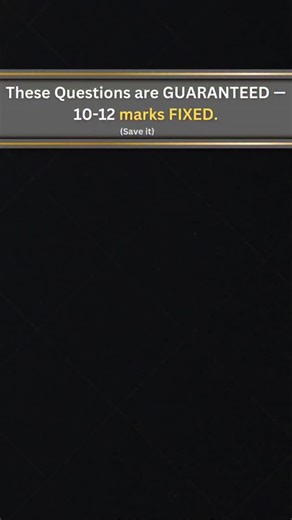 These Questions are GUARANTEED — 10-12 marks FIXED.

(Save it)